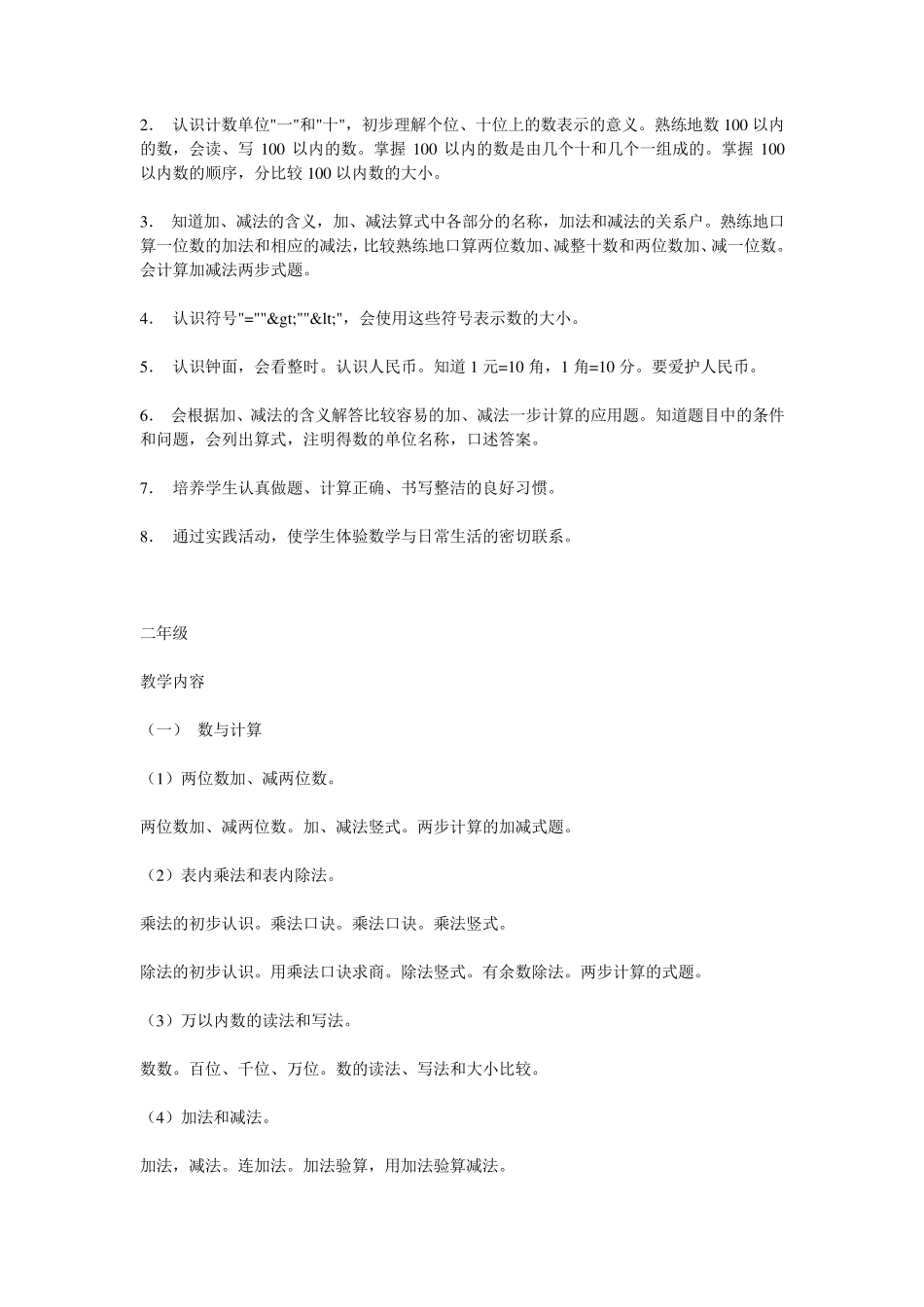 2. 认识计数单位"一"和"十"，初步理解个位、十位上的数表示的意义。熟练地数 100 以内的数，会读、写 100 以内的数。掌握 100 以内的数是由几个十和几个一组成的。掌握 100 以内数的顺序，分比较 100 以内数的大小。

3. 知道加、减法的含义，加、减法算式中各部分的名称，加法和减法的关系户。熟练地口算一位数的加法和相应的减法，比较熟练地口算两位数加、减整十数和两位数加、减一位数。会计算加减法两步式题。

4. 认识符号"=""&gt;""&lt;"，会使用这些符号表示数的大小。

5. 认识钟面，会看整时。认识人民币。知道 1 元=10 角，1 角=10 分。要爱护人民币。

6. 会根据加、减法的含义解答比较容易的加、减法一步计算的应用题。知道题目中的条件和问题，会列出算式，注明得数的单位名称，口述答案。

7. 培养学生认真做题、计算正确、书写整洁的良好习惯。

8. 通过实践活动，使学生体验数学与日常生活的密切联系。

二年级

教学内容

（一） 数与计算

（1）两位数加、减两位数。

两位数加、减两位数。加、减法竖式。两步计算的加减式题。

（2）表内乘法和表内除法。

乘法的初步认识。乘法口诀。乘法口诀。乘法竖式。

除法的初步认识。用乘法口诀求商。除法竖式。有余数除法。两步计算的式题。

（3）万以内数的读法和写法。

数数。百位、千位、万位。数的读法、写法和大小比较。

（4）加法和减法。

加法，减法。连加法。加法验算，用加法验算减法。